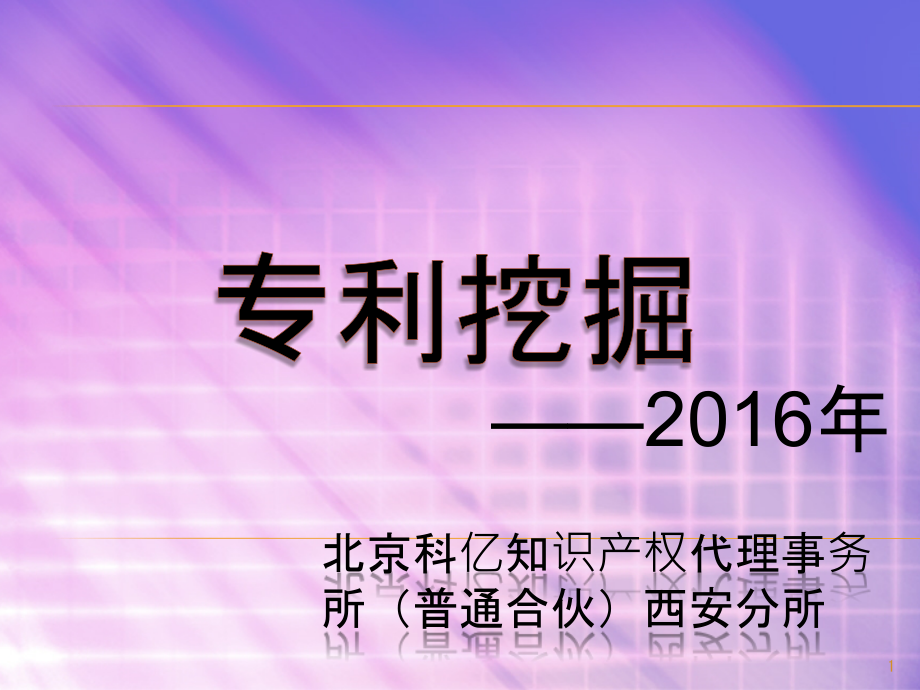 专利挖掘

——2016年

北京科亿知识产权代理事务所（普通合伙）西安分所

1